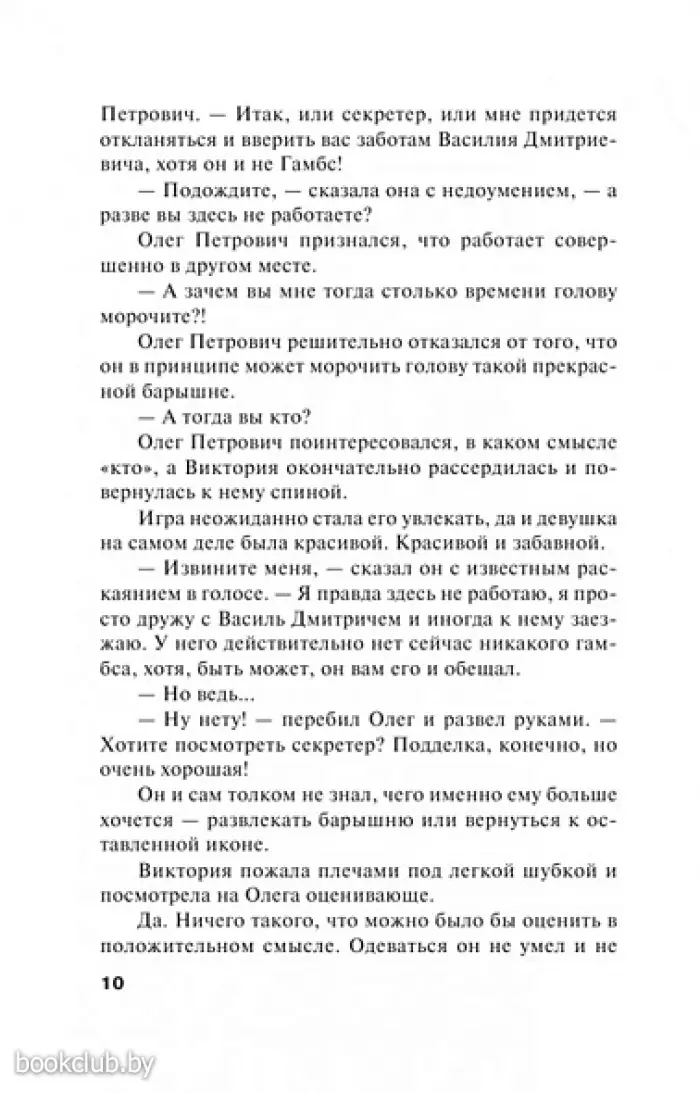 Петрович. — Итак, или секретер, или мне придется откланяться и вверить вас заботам Василия Дмитриевича, хотя он и не Гамбс!

— Подождите, — сказала она с недоумением, — а разве вы здесь не работаете?

Олег Петрович признался, что работает совершенно в другом месте.

— А зачем вы мне тогда столько времени голову морочите?!

Олег Петрович решительно отказался от того, что он в принципе может морочить голову такой прекрасной барышне.

— А тогда вы кто?

Олег Петрович поинтересовался, в каком смысле «кто», а Виктория окончательно рассердилась и повернулась к нему спиной.

Игра неожиданно стала его увлекать, да и девушка на самом деле была красивой. Красивой и забавной.

— Извините меня, — сказал он с известным раскаянием в голосе. — Я правда здесь не работаю, я просто дружу с Василь Дмитричем и иногда к нему заезжаю. У него действительно нет сейчас никакого гамбса, хотя, быть может, он вам его и обещал.

— Но ведь...

— Ну нету! — перебил Олег и развел руками. — Хотите посмотреть секретер? Подделка, конечно, но очень хорошая!

Он и сам толком не знал, чего именно ему больше хочется — развлекать барышню или вернуться к оставленной иконе.

Виктория пожала плечами под легкой шубкой и посмотрела на Олега оценивающе.

Да. Ничего такого, что можно было бы оценить в положительном смысле. Одеваться он не умел и не

10

bookclub.by